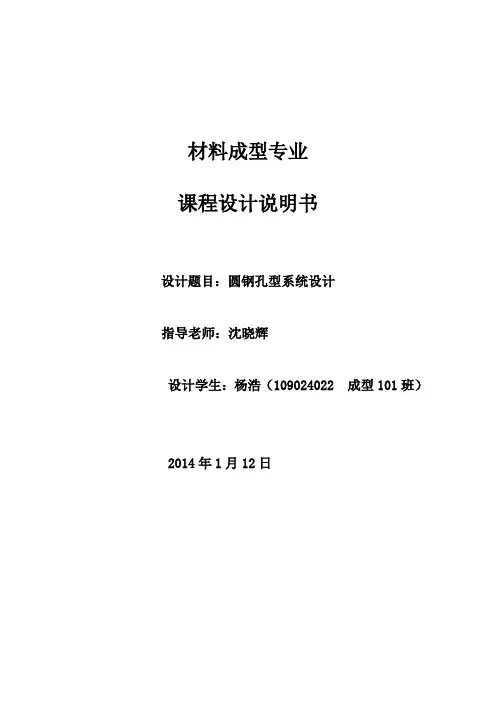 材料成型专业

课程设计说明书

设计题目：圆钢孔型系统设计

指导老师：沈晓辉

设计学生：杨浩（109024022 成型101班）

2014年1月12日